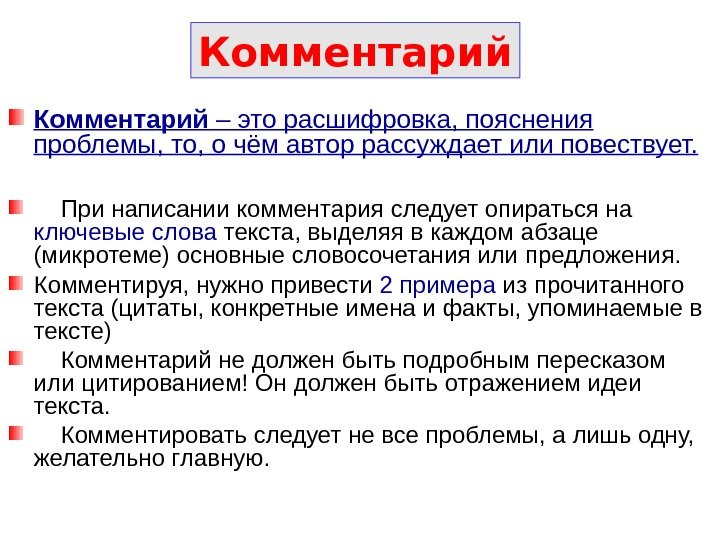 Комментарий

Комментарий – это расшифровка, пояснения проблемы, то, о чём автор рассуждает или повествует.

При написании комментария следует опираться на ключевые слова текста, выделяя в каждом абзаце (микротеме) основные словосочетания или предложения.

Комментируя, нужно привести 2 примера из прочитанного текста (цитаты, конкретные имена и факты, упоминаемые в тексте)

Комментарий не должен быть подробным пересказом или цитированием! Он должен быть отражением идеи текста.

Комментировать следует не все проблемы, а лишь одну, желательно главную.